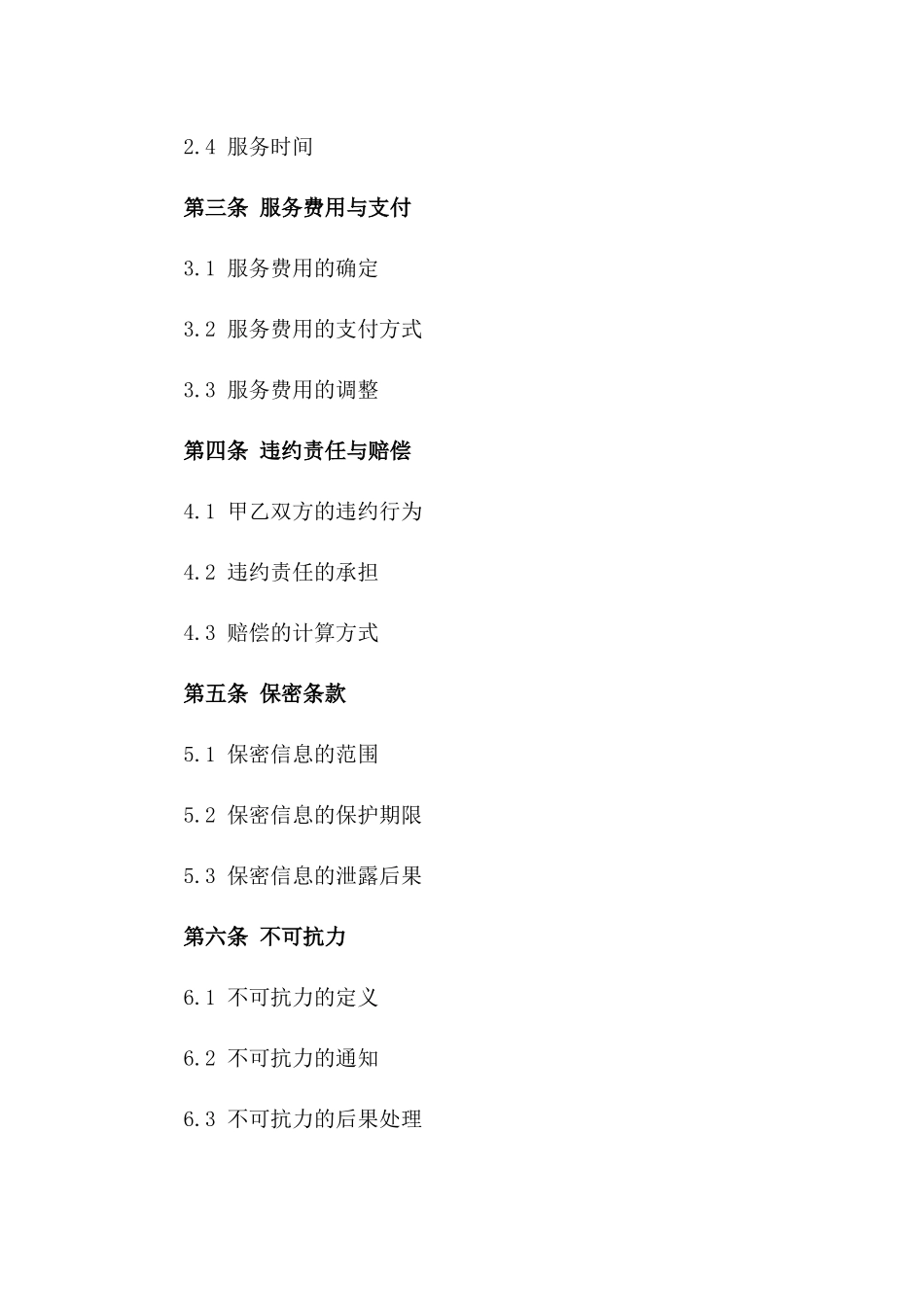 2.4 服务时间

第三条 服务费用与支付

3.1 服务费用的确定

3.2 服务费用的支付方式

3.3 服务费用的调整

第四条 违约责任与赔偿

4.1 甲乙双方的违约行为

4.2 违约责任的承担

4.3 赔偿的计算方式

第五条 保密条款

5.1 保密信息的范围

5.2 保密信息的保护期限

5.3 保密信息的泄露后果

第六条 不可抗力

6.1 不可抗力的定义

6.2 不可抗力的通知

6.3 不可抗力的后果处理